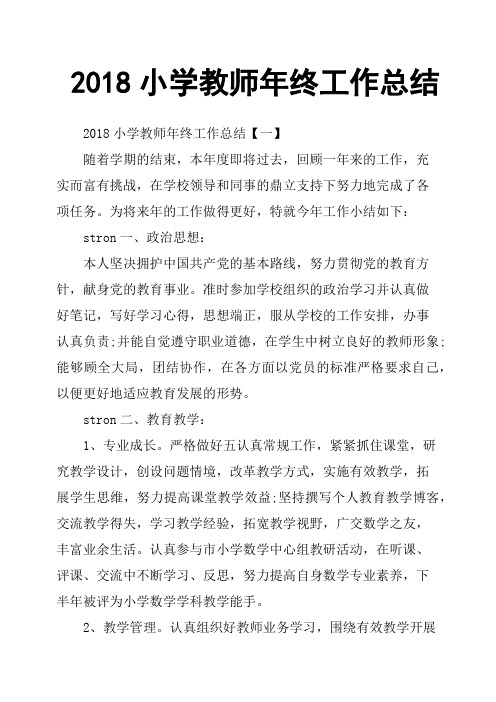 2018 小学教师年终工作总结

2018 小学教师年终工作总结【一】

随着学期的结束，本年度即将过去，回顾一年来的工作，充实而富有挑战，在学校领导和同事的鼎立支持下努力地完成了各项任务。为将来年的工作做得更好，特就今年工作小结如下：

stron 一、政治思想：

本人坚决拥护中国共产党的基本路线，努力贯彻党的教育方针，献身党的教育事业。准时参加学校组织的政治学习并认真做好笔记，写好学习心得，思想端正，服从学校的工作安排，办事认真负责;并能自觉遵守职业道德，在学生中树立良好的教师形象;能够顾全大局，团结协作，在各方面以党员的标准严格要求自己，以便更好地适应教育发展的形势。

stron 二、教育教学：

1、专业成长。严格做好五认真常规工作，紧紧抓住课堂，研究教学设计，创设问题情境，改革教学方式，实施有效教学，拓展学生思维，努力提高课堂教学效益;坚持撰写个人教育教学博客，交流教学得失，学习教学经验，拓宽教学视野，广交数学之友，丰富业余生活。认真参与市小学数学中心组教研活动，在听课、评课、交流中不断学习、反思，努力提高自身数学专业素养，下半年被评为小学数学学科教学能手。

2、教学管理。认真组织好教师业务学习，围绕有效教学开展